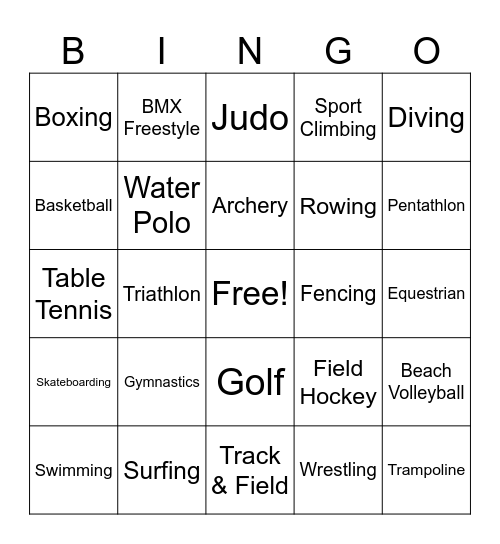 | B | I | N | G | O |
|---|---|---|---|---|
| Boxing | BMX Freestyle | Judo | Sport Climbing | Diving |
| Basketball | Water Polo | Archery | Rowing | Pentathlon |
| Table Tennis | Triathlon | Free! | Fencing | Equestrian |
| Skateboarding | Gymnastics | Golf | Field Hockey | Beach Volleyball |
| Swimming | Surfing | Track & Field | Wrestling | Trampoline |